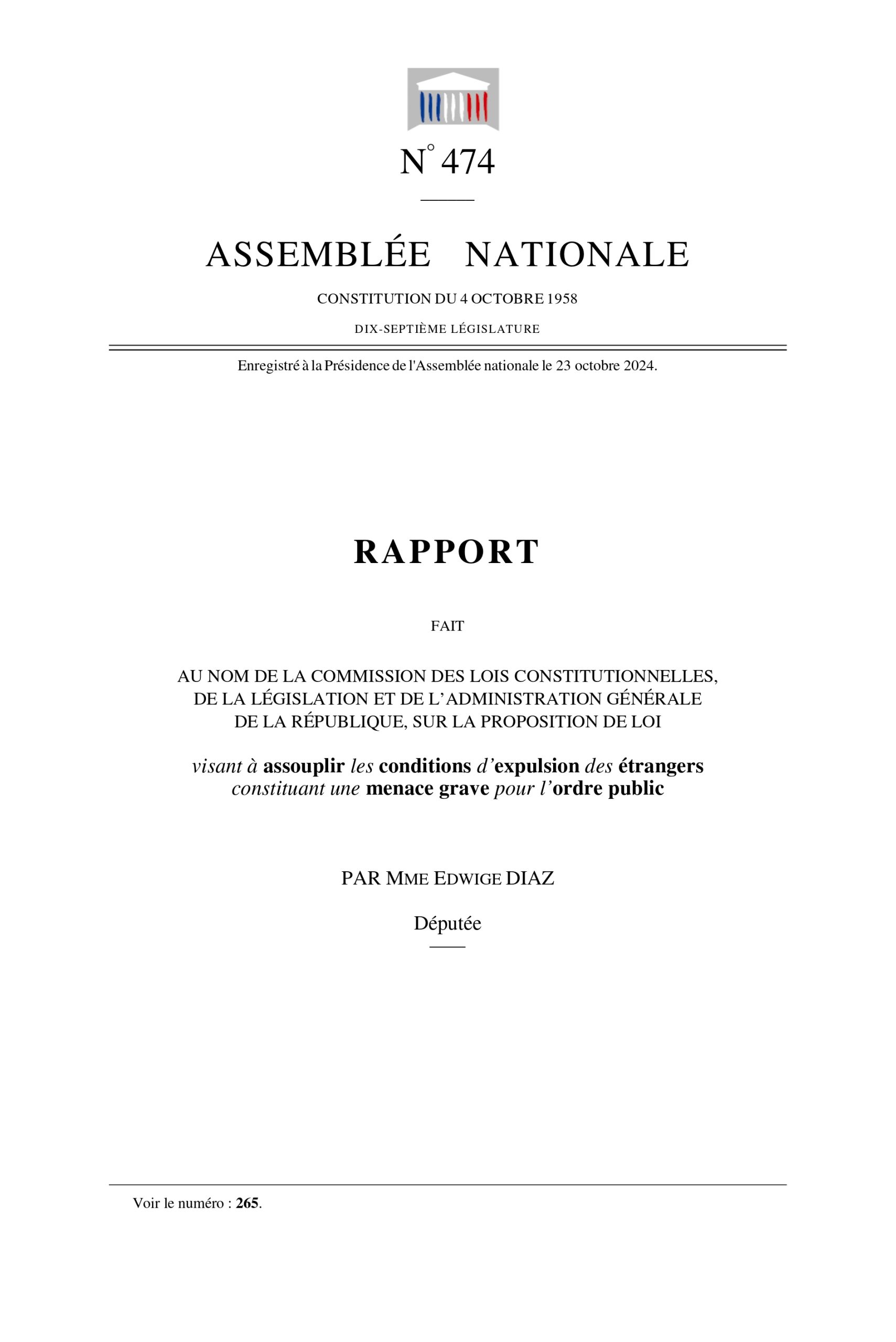 N° 474

ASSEMBLÉE NATIONALE

CONSTITUTION DU 4 OCTOBRE 1958

DIX-SEPTIÈME LÉGISLATURE

Enregistré à la Présidence de l'Assemblée nationale le 23 octobre 2024.

RAPPORT

FAIT

AU NOM DE LA COMMISSION DES LOIS CONSTITUTIONNELLES, DE LA LÉGISLATION ET DE L'ADMINISTRATION GÉNÉRALE DE LA RÉPUBLIQUE, SUR LA PROPOSITION DE LOI

visant à assouplir les conditions d'expulsion des étrangers constituant une menace grave pour l'ordre public

PAR MME EDWIGE DIAZ

Députée

Voir le numéro : 265.